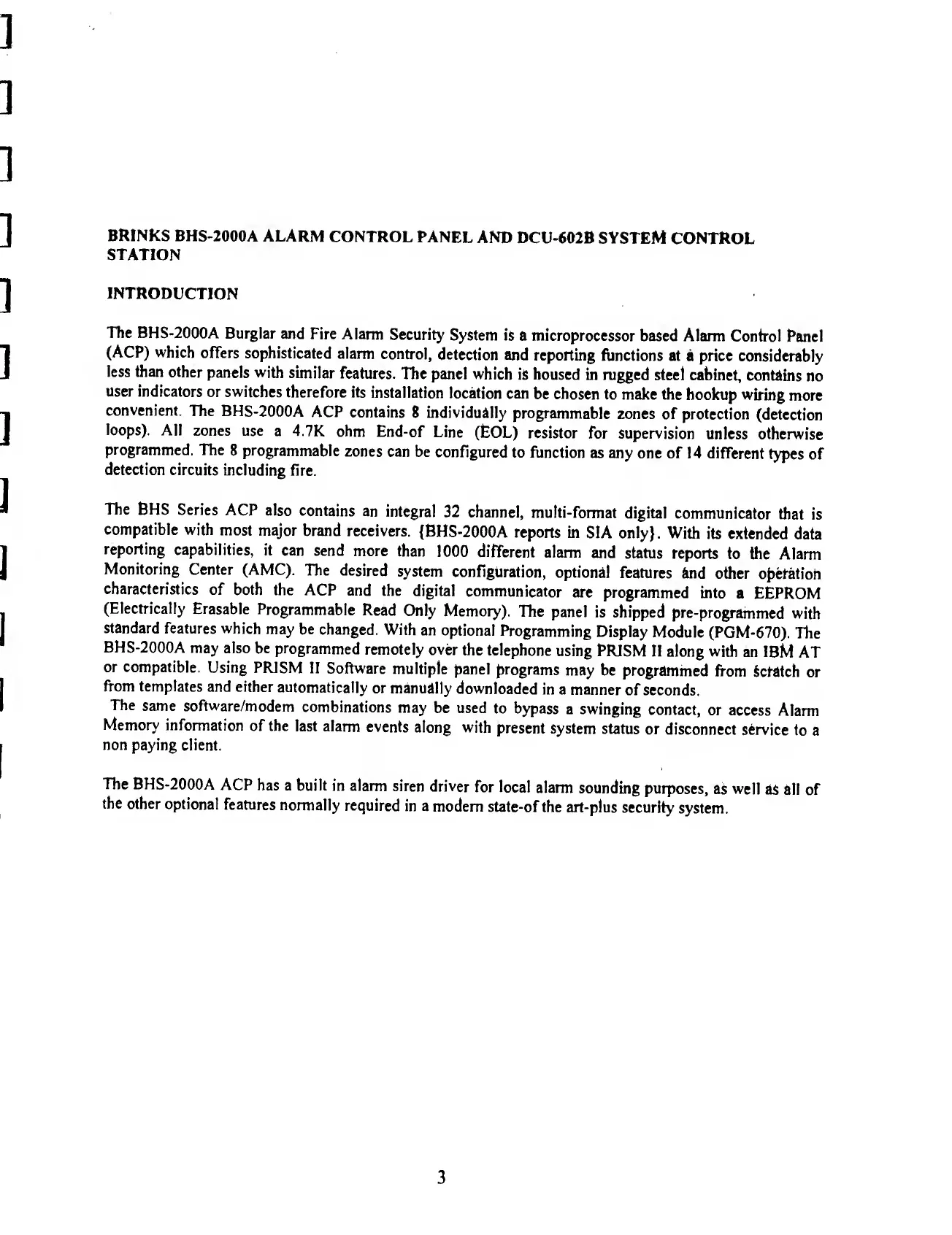 BRINKS BHS-2000A ALARM CONTROL PANEL AND DCU-602B SYSTEM CONTROL STATION

INTRODUCTION

The BHS-2000A Burglar and Fire Alarm Security System is a microprocessor based Alarm Control Panel (ACP) which offers sophisticated alarm control, detection and reporting functions at a price considerably less than other panels with similar features. The panel which is housed in rugged steel cabinet, contains no user indicators or switches therefore its installation location can be chosen to make the hookup wiring more convenient. The BHS-2000A ACP contains 8 individually programmable zones of protection (detection loops). All zones use a 4.7K ohm End-of Line (EOL) resistor for supervision unless otherwise programmed. The 8 programmable zones can be configured to function as any one of 14 different types of detection circuits including fire.

The BHS Series ACP also contains an integral 32 channel, multi-format digital communicator that is compatible with most major brand receivers. {BHS-2000A reports in SIA only}. With its extended data reporting capabilities, it can send more than 1000 different alarm and status reports to the Alarm Monitoring Center (AMC). The desired system configuration, optional features and other operation characteristics of both the ACP and the digital communicator are programmed into a EEPROM (Electrically Erasable Programmable Read Only Memory). The panel is shipped pre-programmed with standard features which may be changed. With an optional Programming Display Module (PGM-670). The BHS-2000A may also be programmed remotely over the telephone using PRISM II along with an IBM AT or compatible. Using PRISM II Software multiple panel programs may be programmed from scratch or from templates and either automatically or manually downloaded in a manner of seconds.
The same software/modem combinations may be used to bypass a swinging contact, or access Alarm Memory information of the last alarm events along with present system status or disconnect service to a non paying client.

The BHS-2000A ACP has a built in alarm siren driver for local alarm sounding purposes, as well as all of the other optional features normally required in a modern state-of the art-plus security system.

3